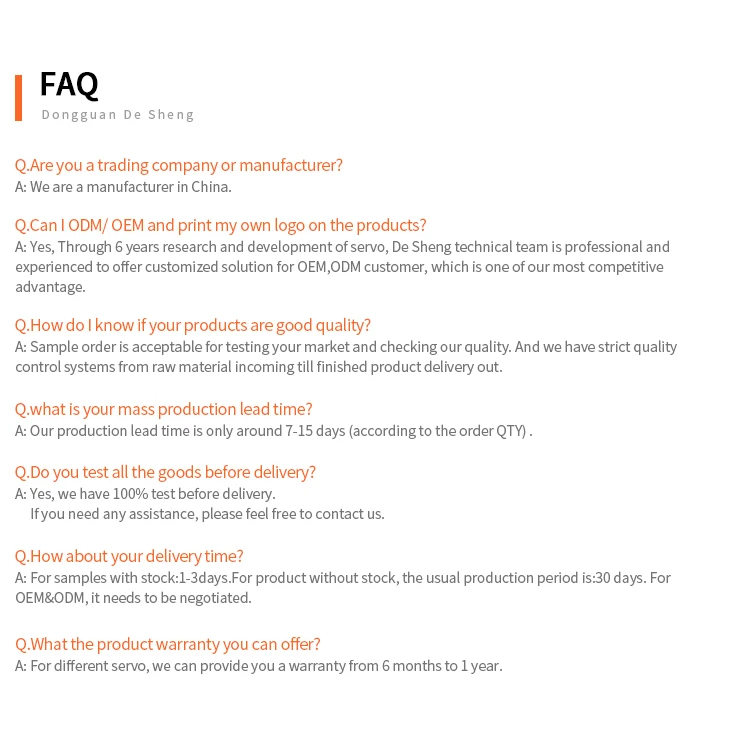 FAQ
Dongguan De Sheng

Q.Are you a trading company or manufacturer?
A: We are a manufacturer in China.

Q.Can I ODM/ OEM and print my own logo on the products?
A: Yes, Through 6 years research and development of servo, De Sheng technical team is professional and experienced to offer customized solution for OEM,ODM customer, which is one of our most competitive advantage.

Q.How do I know if your products are good quality?
A: Sample order is acceptable for testing your market and checking our quality. And we have strict quality control systems from raw material incoming till finished product delivery out.

Q.what is your mass production lead time?
A: Our production lead time is only around 7-15 days (according to the order QTY) .

Q.Do you test all the goods before delivery?
A: Yes, we have 100% test before delivery.
If you need any assistance, please feel free to contact us.

Q.How about your delivery time?
A: For samples with stock:1-3days.For product without stock, the usual production period is:30 days. For OEM&ODM, it needs to be negotiated.

Q.What the product warranty you can offer?
A: For different servo, we can provide you a warranty from 6 months to 1 year.